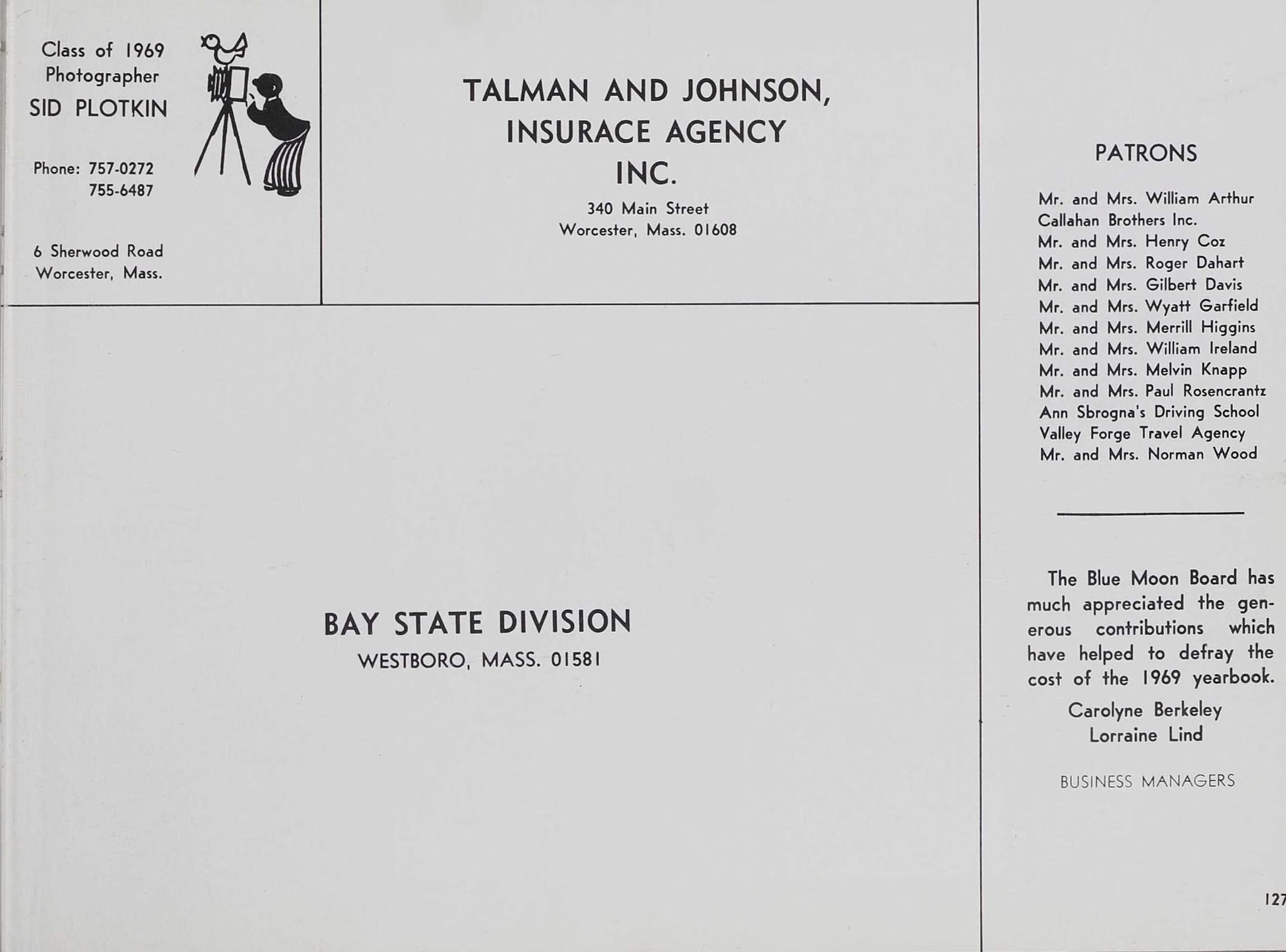 Class of 1969
Photographer
SID PLOTKIN

Phone: 757-0272
755-6487

6 Sherwood Road
Worcester, Mass.

TALMAN AND JOHNSON,
INSURACE AGENCY
INC.

340 Main Street
Worcester, Mass. 01608

BAY STATE DIVISION
WESTBORO, MASS. 01581

PATRONS

Mr. and Mrs. William Arthur
Callahan Brothers Inc.
Mr. and Mrs. Henry Coz
Mr. and Mrs. Roger Dahart
Mr. and Mrs. Gilbert Davis
Mr. and Mrs. Wyatt Garfield
Mr. and Mrs. Merrill Higgins
Mr. and Mrs. William Ireland
Mr. and Mrs. Melvin Knapp
Mr. and Mrs. Paul Rosencrantz
Ann Sbrogna's Driving School
Valley Forge Travel Agency
Mr. and Mrs. Norman Wood

The Blue Moon Board has much appreciated the generous contributions which have helped to defray the cost of the 1969 yearbook.

Carolyne Berkeley
Lorraine Lind

BUSINESS MANAGERS

127